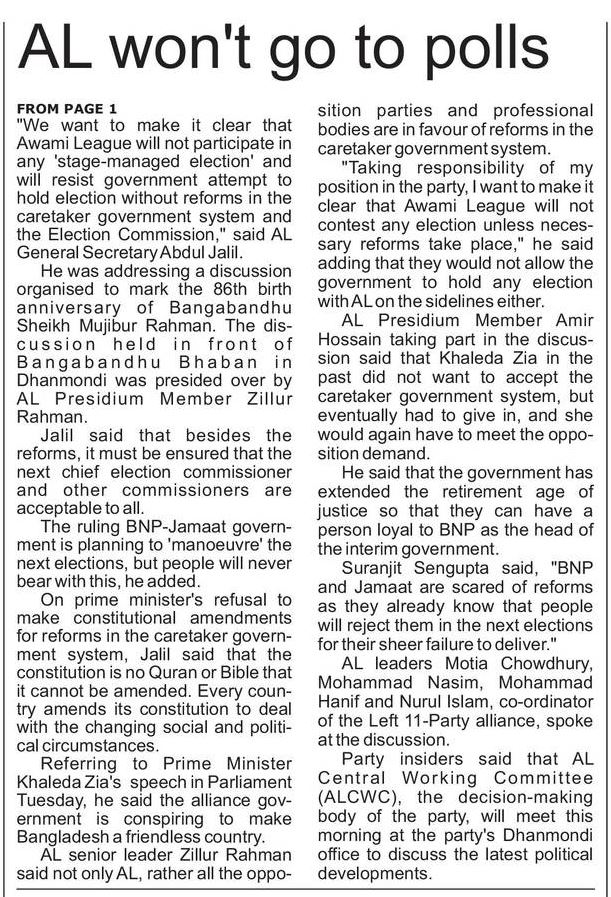 AL won't go to polls

FROM PAGE 1
"We want to make it clear that Awami League will not participate in any 'stage-managed election' and will resist government attempt to hold election without reforms in the caretaker government system and the Election Commission," said AL General Secretary Abdul Jalil.

He was addressing a discussion organised to mark the 86th birth anniversary of Bangabandhu Sheikh Mujibur Rahman. The discussion held in front of Bangabandhu Bhaban in Dhanmondi was presided over by AL Presidium Member Zillur Rahman.

Jalil said that besides the reforms, it must be ensured that the next chief election commissioner and other commissioners are acceptable to all.

The ruling BNP-Jamaat government is planning to 'manoeuvre' the next elections, but people will never bear with this, he added.

On prime minister's refusal to make constitutional amendments for reforms in the caretaker government system, Jalil said that the constitution is no Quran or Bible that it cannot be amended. Every country amends its constitution to deal with the changing social and political circumstances.

Referring to Prime Minister Khaleda Zia's speech in Parliament Tuesday, he said the alliance government is conspiring to make Bangladesh a friendless country.

AL senior leader Zillur Rahman said not only AL, rather all the opposition parties and professional bodies are in favour of reforms in the caretaker government system.

"Taking responsibility of my position in the party, I want to make it clear that Awami League will not contest any election unless necessary reforms take place," he said adding that they would not allow the government to hold any election with AL on the sidelines either.

AL Presidium Member Amir Hossain taking part in the discussion said that Khaleda Zia in the past did not want to accept the caretaker government system, but eventually had to give in, and she would again have to meet the opposition demand.

He said that the government has extended the retirement age of justice so that they can have a person loyal to BNP as the head of the interim government.

Suranjit Sengupta said, "BNP and Jamaat are scared of reforms as they already know that people will reject them in the next elections for their sheer failure to deliver."

AL leaders Motia Chowdhury, Mohammad Nasim, Mohammad Hanif and Nurul Islam, co-ordinator of the Left 11-Party alliance, spoke at the discussion.

Party insiders said that AL Central Working Committee (ALCWC), the decision-making body of the party, will meet this morning at the party's Dhanmondi office to discuss the latest political developments.